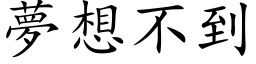 夢想不到